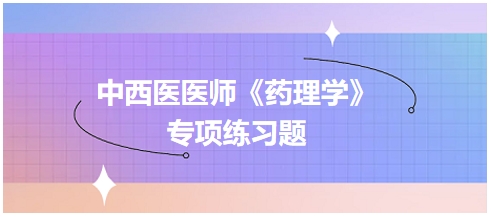 中西医医师《药理学》
专项练习题